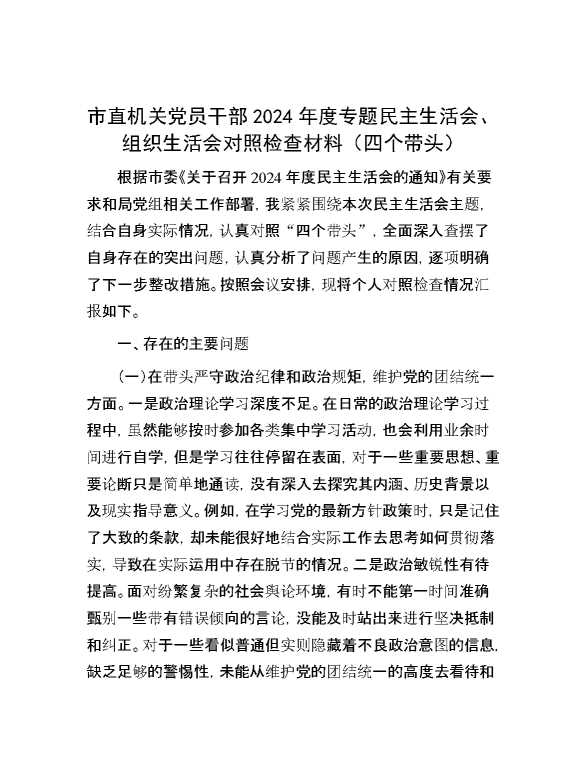 市直机关党员干部 2024 年度专题民主生活会、组织生活会对照检查材料（四个带头）

根据市委《关于召开 2024 年度民主生活会的通知》有关要求和局党组相关工作部署，我紧紧围绕本次民主生活会主题，结合自身实际情况，认真对照“四个带头”，全面深入查摆了自身存在的突出问题，认真分析了问题产生的原因，逐项明确了下一步整改措施。按照会议安排，现将个人对照检查情况汇报如下。

一、存在的主要问题

（一）在带头严守政治纪律和政治规矩，维护党的团结统一方面。一是政治理论学习深度不足。在日常的政治理论学习过程中，虽然能够按时参加各类集中学习活动，也会利用业余时间进行自学，但是学习往往停留在表面，对于一些重要思想、重要论断只是简单地通读，没有深入去探究其内涵、历史背景以及现实指导意义。例如，在学习党的最新方针政策时，只是记住了大致的条款，却未能很好地结合实际工作去思考如何贯彻落实，导致在实际运用中存在脱节的情况。二是政治敏锐性有待提高。面对纷繁复杂的社会舆论环境，有时不能第一时间准确甄别一些带有错误倾向的言论，没能及时站出来进行坚决抵制和纠正。对于一些看似普通但实则隐藏着不良政治意图的信息，缺乏足够的警惕性，未能从维护党的团结统一的高度去看待和